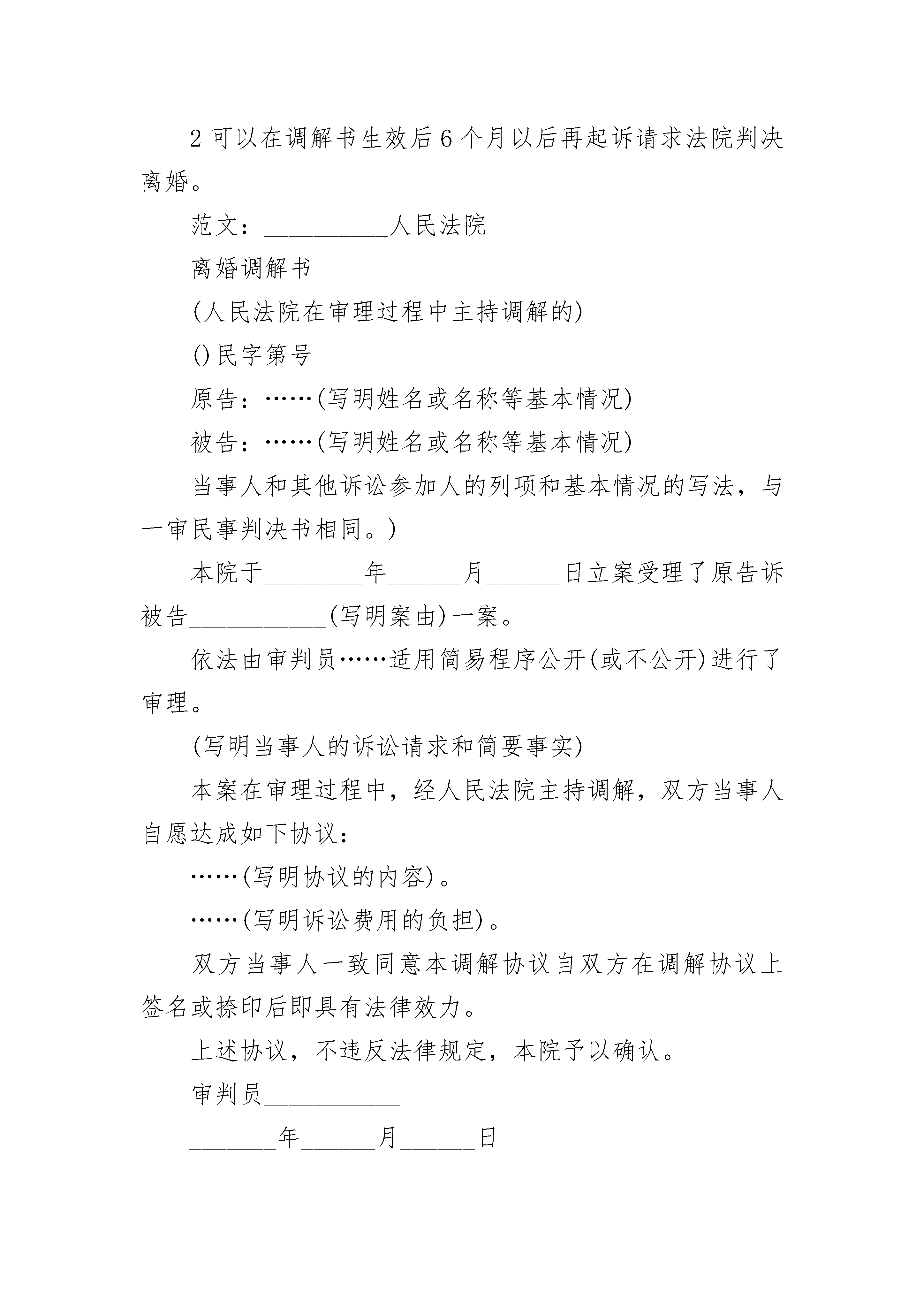 2 可以在调解书生效后 6 个月以后再起诉请求法院判决离婚。

范文：__________人民法院

离婚调解书

(人民法院在审理过程中主持调解的)

()民字第号

原告：……(写明姓名或名称等基本情况)

被告：……(写明姓名或名称等基本情况)

当事人和其他诉讼参加人的列项和基本情况的写法，与一审民事判决书相同。)

本院于________年______月______日立案受理了原告诉被告___________(写明案由)一案。

依法由审判员……适用简易程序公开(或不公开)进行了审理。

(写明当事人的诉讼请求和简要事实)

本案在审理过程中，经人民法院主持调解，双方当事人自愿达成如下协议：

……(写明协议的内容)。

……(写明诉讼费用的负担)。

双方当事人一致同意本调解协议自双方在调解协议上签名或捺印后即具有法律效力。

上述协议，不违反法律规定，本院予以确认。

审判员___________

_______年______月______日